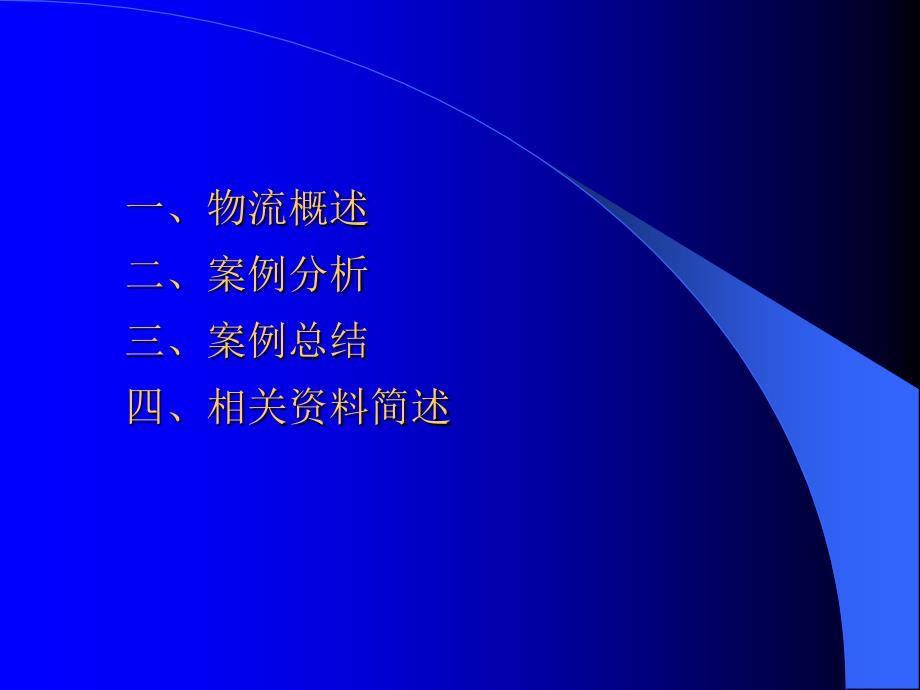 一、物流概述
二、案例分析
三、案例总结
四、相关资料简述